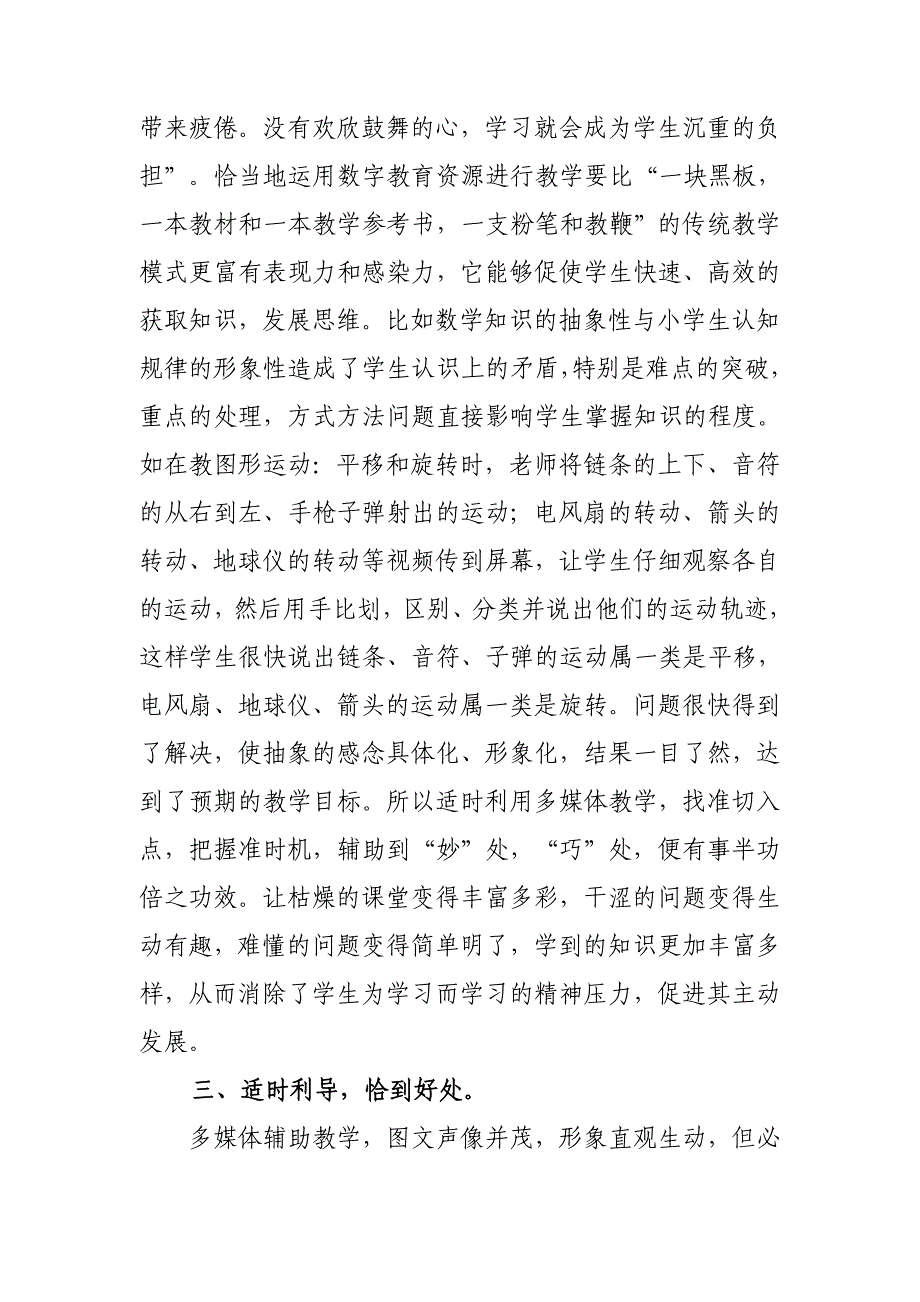 带来疲倦。没有欢欣鼓舞的心，学习就会成为学生沉重的负担”。恰当地运用数字教育资源进行教学要比“一块黑板，一本教材和一本教学参考书，一支粉笔和教鞭”的传统教学模式更富有表现力和感染力，它能够促使学生快速、高效的获取知识，发展思维。比如数学知识的抽象性与小学生认知规律的形象性造成了学生认识上的矛盾，特别是难点的突破，重点的处理，方式方法问题直接影响学生掌握知识的程度。如在教图形运动：平移和旋转时，老师将链条的上下、音符的从右到左、手枪子弹射出的运动；电风扇的转动、箭头的转动、地球仪的转动等视频传到屏幕，让学生仔细观察各自的运动，然后用手比划，区别、分类并说出他们的运动轨迹，这样学生很快说出链条、音符、子弹的运动属一类是平移，电风扇、地球仪、箭头的运动属一类是旋转。问题很快得到了解决，使抽象的感念具体化、形象化，结果一目了然，达到了预期的教学目标。所以适时利用多媒体教学，找准切入点，把握准时机，辅助到“妙”处，“巧”处，便有事半功倍之功效。让枯燥的课堂变得丰富多彩，干涩的问题变得生动有趣，难懂的问题变得简单明了，学到的知识更加丰富多样，从而消除了学生为学习而学习的精神压力，促进其主动发展。

三、适时利导，恰到好处。

多媒体辅助教学，图文声像并茂，形象直观生动，但必